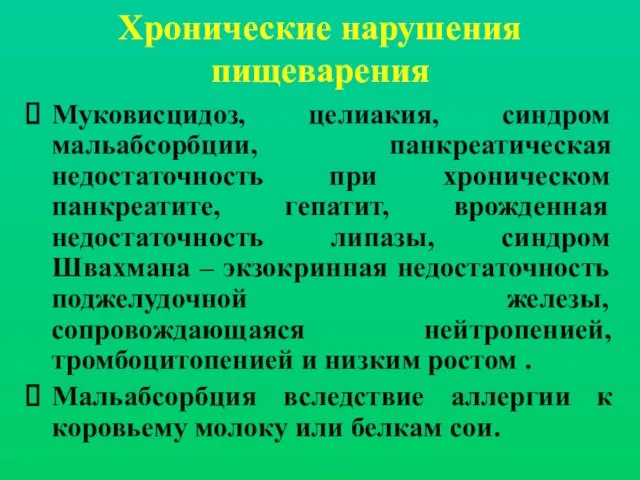 Хронические нарушения пищеварения

Муковисцидоз, целиакия, синдром мальабсорбции, панкреатическая недостаточность при хроническом панкреатите, гепатит, врожденная недостаточность липазы, синдром Швахмана – экзокринная недостаточность поджелудочной железы, сопровождающаяся нейтропенией, тромбоцитопенией и низким ростом .

Мальабсорбция вследствие аллергии к коровьему молоку или белкам сои.